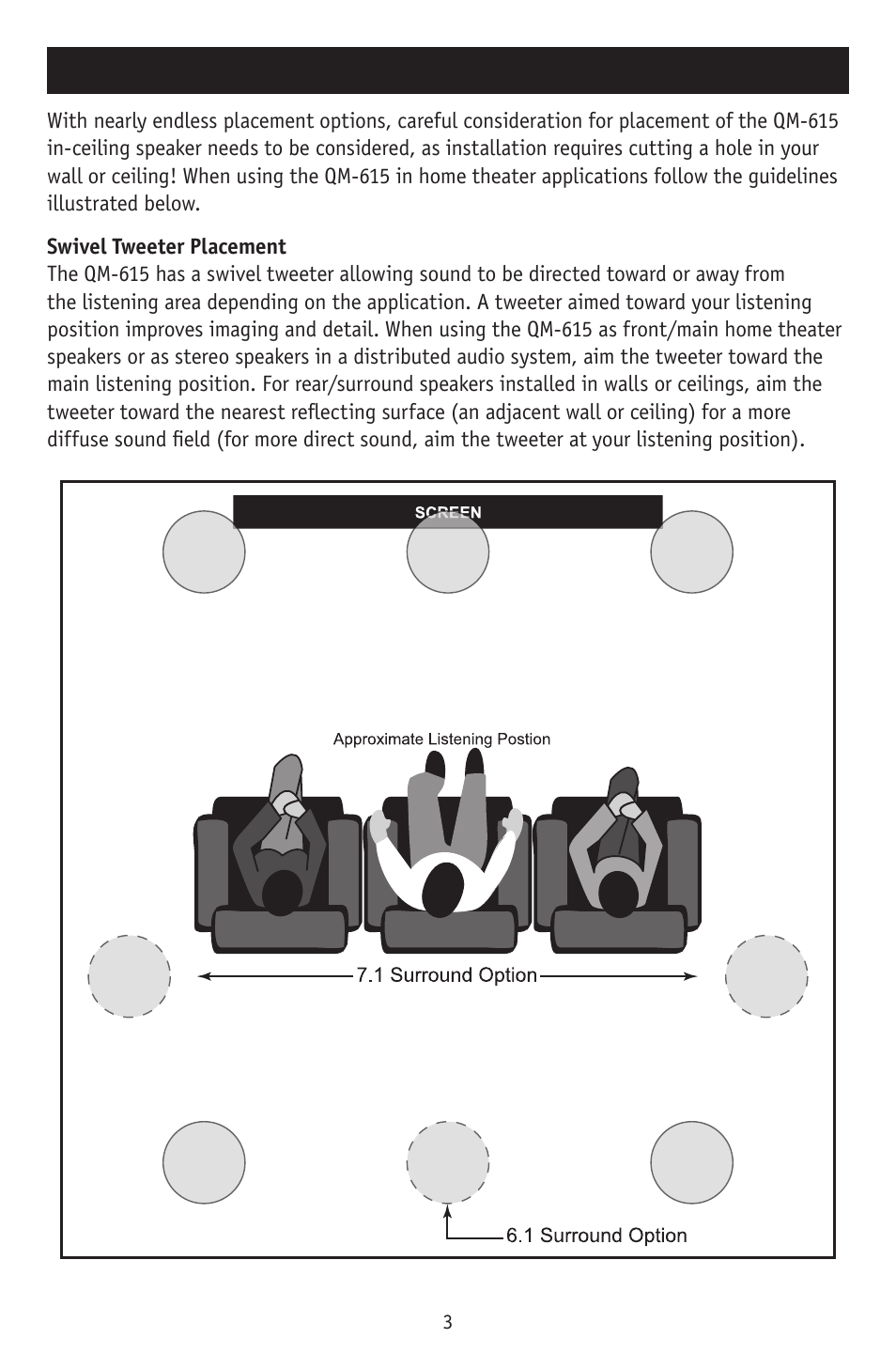 With nearly endless placement options, careful consideration for placement of the QM-615 in-ceiling speaker needs to be considered, as installation requires cutting a hole in your wall or ceiling! When using the QM-615 in home theater applications follow the guidelines illustrated below.

**Swivel Tweeter Placement**
The QM-615 has a swivel tweeter allowing sound to be directed toward or away from the listening area depending on the application. A tweeter aimed toward your listening position improves imaging and detail. When using the QM-615 as front/main home theater speakers or as stereo speakers in a distributed audio system, aim the tweeter toward the main listening position. For rear/surround speakers installed in walls or ceilings, aim the tweeter toward the nearest reflecting surface (an adjacent wall or ceiling) for a more diffuse sound field (for more direct sound, aim the tweeter at your listening position).

SCREEN

Approximate Listening Postion

7.1 Surround Option

6.1 Surround Option

3